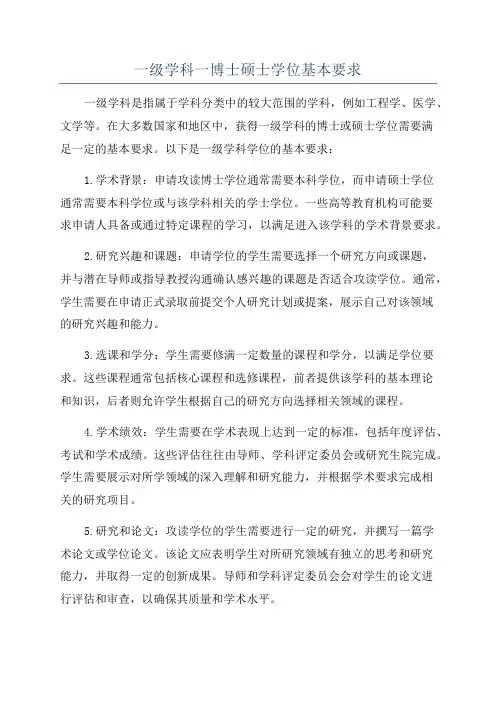 一级学科一博士硕士学位基本要求

一级学科是指属于学科分类中的较大范围的学科，例如工程学、医学、文学等。在大多数国家和地区中，获得一级学科的博士或硕士学位需要满足一定的基本要求。以下是一级学科学位的基本要求：

1.学术背景：申请攻读博士学位通常需要本科学位，而申请硕士学位通常需要本科学位或与该学科相关的学士学位。一些高等教育机构可能要求申请人具备或通过特定课程的学习，以满足进入该学科的学术背景要求。

2.研究兴趣和课题：申请学位的学生需要选择一个研究方向或课题，并与潜在导师或指导教授沟通确认感兴趣的课题是否适合攻读学位。通常，学生需要在申请正式录取前提交个人研究计划或提案，展示自己对该领域的研究兴趣和能力。

3.选课和学分：学生需要修满一定数量的课程和学分，以满足学位要求。这些课程通常包括核心课程和选修课程，前者提供该学科的基本理论和知识，后者则允许学生根据自己的研究方向选择相关领域的课程。

4.学术绩效：学生需要在学术表现上达到一定的标准，包括年度评估、考试和学术成绩。这些评估往往由导师、学科评定委员会或研究生院完成。学生需要展示对所学领域的深入理解和研究能力，并根据学术要求完成相关的研究项目。

5.研究和论文：攻读学位的学生需要进行一定的研究，并撰写一篇学术论文或学位论文。该论文应表明学生对所研究领域有独立的思考和研究能力，并取得一定的创新成果。导师和学科评定委员会会对学生的论文进行评估和审查，以确保其质量和学术水平。